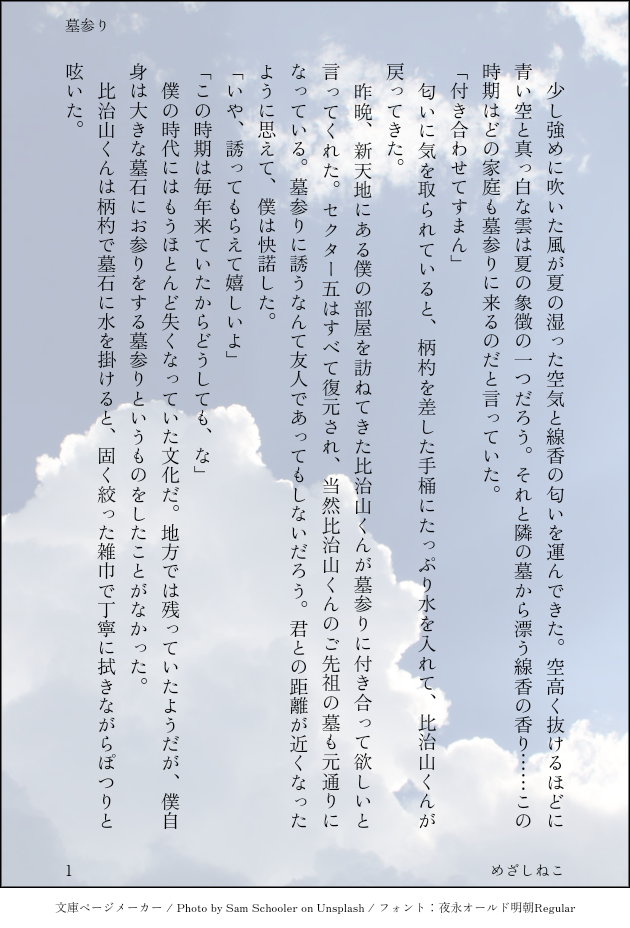 墓参り

少し強めに吹いた風が夏の湿った空気と線香の匂いを運んできた。空高く抜けるほどに青い空と真っ白な雲は夏の象徴の一つだろう。それと隣の墓から漂う線香の香り……この時期はどの家庭も墓参りに来るのだと言っていた。

「付き合わせてすまん」

匂いに気を取られていると、柄杓を差した手桶にたっぷり水を入れて、比治山くんが戻ってきた。

昨晩、新天地にある僕の部屋を訪ねてきた比治山くんが墓参りに付き合って欲しいと言ってくれた。セクター五はすべて復元され、当然比治山くんのご先祖の墓も元通りになっている。墓参りに誘うなんて友人であってもしないだろう。君との距離が近くなったように思えて、僕は快諾した。

「いや、誘ってもらえて嬉しいよ」

「この時期は毎年来ていたからどうしても、な」

僕の時代にはもうほとんど失くなっていた文化だ。地方では残っていたようだが、僕自身は大きな墓石にお参りをする墓参りというものをしたことがなかった。

比治山くんは柄杓で墓石に水を掛けると、固く絞った雑巾で丁寧に拭きながらぽつりと呟いた。

1
めざしねこ

文庫ページメーカー / Photo by Sam Schooler on Unsplash / フォント：夜永オールド明朝Regular